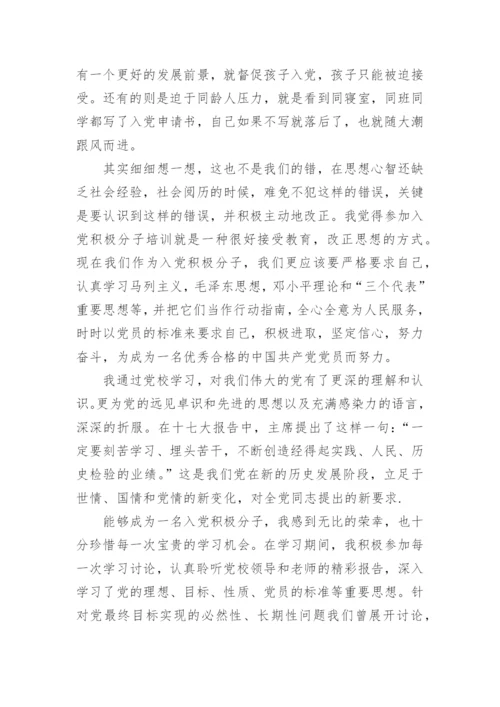 有一个更好的发展前景，就督促孩子入党，孩子只能被迫接受。还有的则是迫于同龄人压力，就是看到同寝室，同班同学都写了入党申请书，自己如果不写就落后了，也就随大潮跟风而进。

其实细细想一想，这也不是我们的错，在思想心智还缺乏社会经验，社会阅历的时候，难免不犯这样的错误，关键是要认识到这样的错误，并积极主动地改正。我觉得参加入党积极分子培训就是一种很好接受教育，改正思想的方式。现在我们作为入党积极分子，我们更应该要严格要求自己，认真学习马列主义，毛泽东思想，邓小平理论和“三个代表”重要思想等，并把它们当作行动指南，全心全意为人民服务，时时以党员的标准来要求自己，积极进取，坚定信心，努力奋斗，为成为一名优秀合格的中国共产党党员而努力。

我通过党校学习，对我们伟大的党有了更深的理解和认识。更为党的远见卓识和先进的思想以及充满感染力的语言，深深的折服。在十七大报告中，主席提出了这样一句：“一定要刻苦学习、埋头苦干，不断创造经得起实践、人民、历史检验的业绩。”这是我们党在新的历史发展阶段，立足于世情、国情和党情的新变化，对全党同志提出的新要求.

能够成为一名入党积极分子，我感到无比的荣幸，也十分珍惜每一次宝贵的学习机会。在学习期间，我积极参加每一次学习讨论，认真聆听党校领导和老师的精彩报告，深入学习了党的理想、目标、性质、党员的标准等重要思想。针对党最终目标实现的必然性、长期性问题我们曾展开讨论，